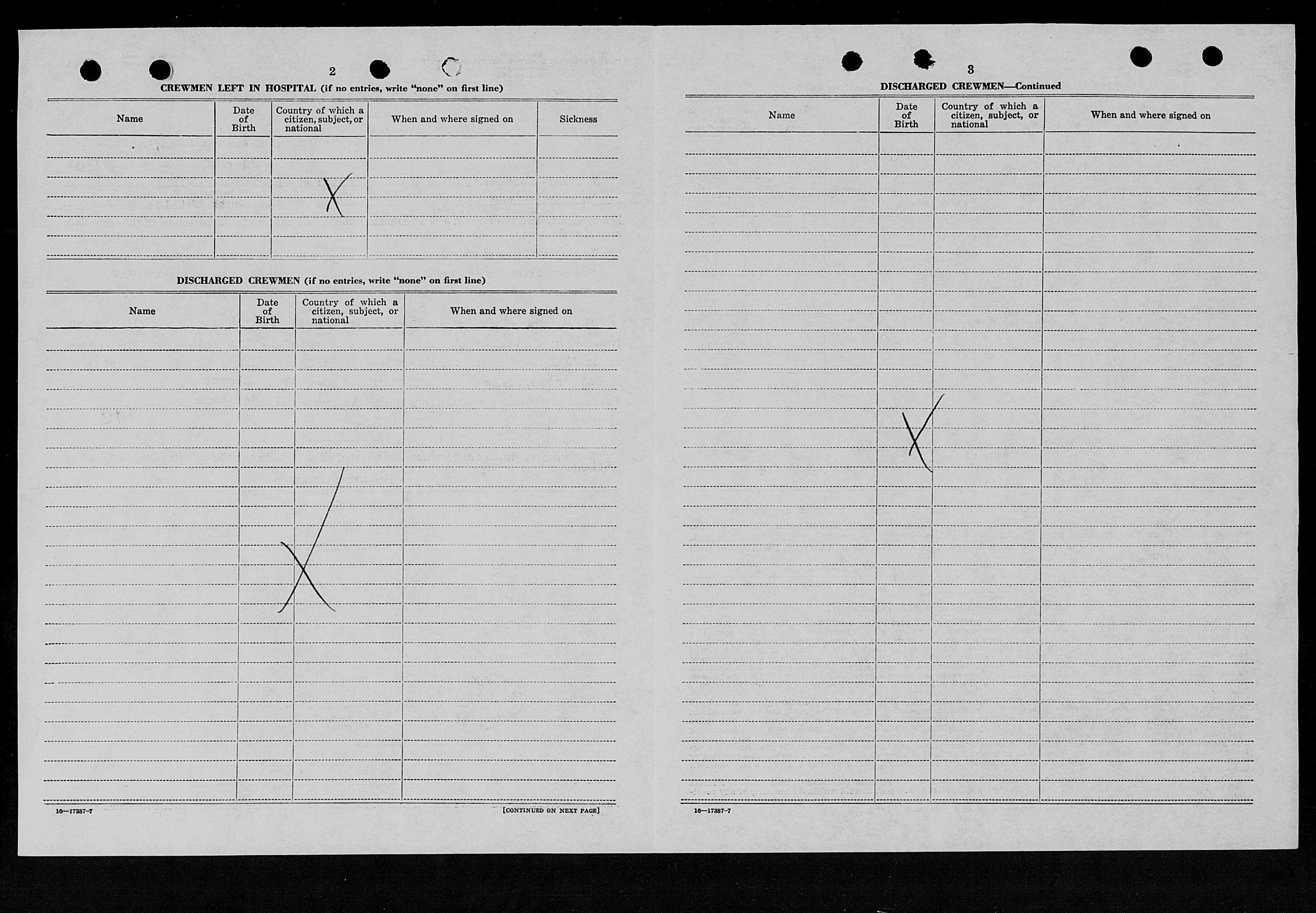 2

CREWMEN LEFT IN HOSPITAL (if no entries, write "none" on first line)

| Name | Date of Birth | Country of which a citizen, subject, or national | When and where signed on | Sickness |
|---|---|---|---|---|
| | | X | | |

DISCHARGED CREWMEN (if no entries, write "none" on first line)

| Name | Date of Birth | Country of which a citizen, subject, or national | When and where signed on |
|---|---|---|---|
| | X | | |

16—17387-7

[CONTINUED ON NEXT PAGE]

3

DISCHARGED CREWMEN—Continued

| Name | Date of Birth | Country of which a citizen, subject, or national | When and where signed on |
|---|---|---|---|
| | X | | |

16—17387-7